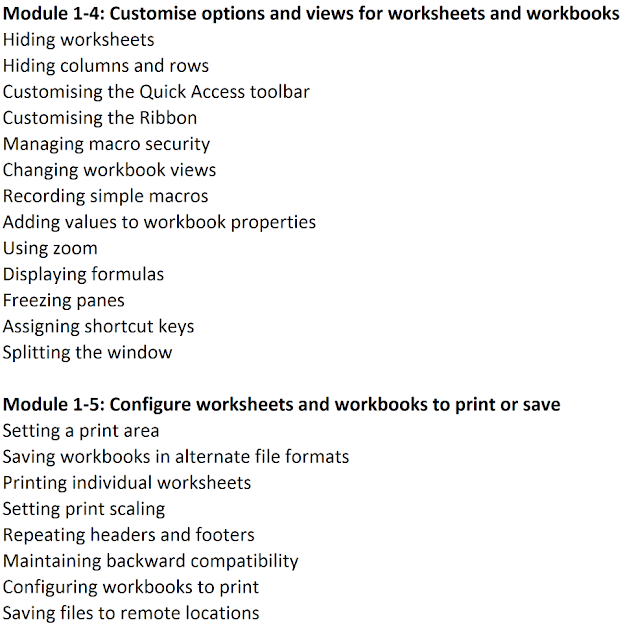 Module 1-4: Customise options and views for worksheets and workbooks
Hiding worksheets
Hiding columns and rows
Customising the Quick Access toolbar
Customising the Ribbon
Managing macro security
Changing workbook views
Recording simple macros
Adding values to workbook properties
Using zoom
Displaying formulas
Freezing panes
Assigning shortcut keys
Splitting the window

Module 1-5: Configure worksheets and workbooks to print or save
Setting a print area
Saving workbooks in alternate file formats
Printing individual worksheets
Setting print scaling
Repeating headers and footers
Maintaining backward compatibility
Configuring workbooks to print
Saving files to remote locations